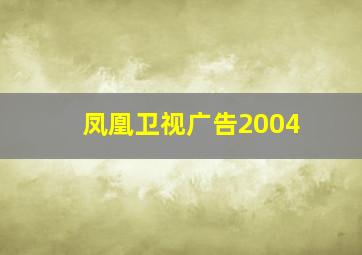 凤凰卫视广告2004